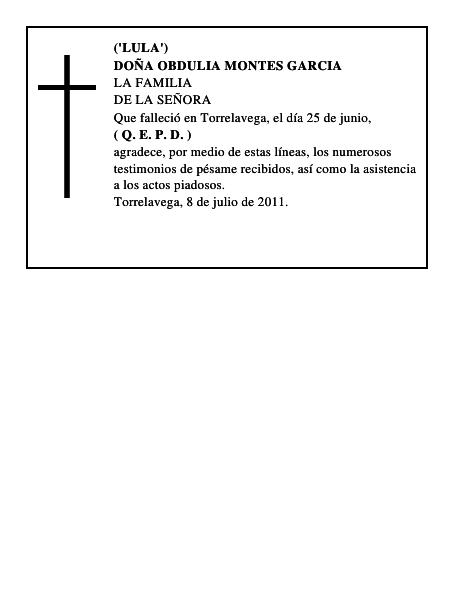 ('LULA')
DOÑA OBDULIA MONTES GARCIA
LA FAMILIA
DE LA SEÑORA
Que falleció en Torrelavega, el día 25 de junio,
( Q. E. P. D. )
agradece, por medio de estas líneas, los numerosos testimonios de pésame recibidos, así como la asistencia a los actos piadosos.
Torrelavega, 8 de julio de 2011.